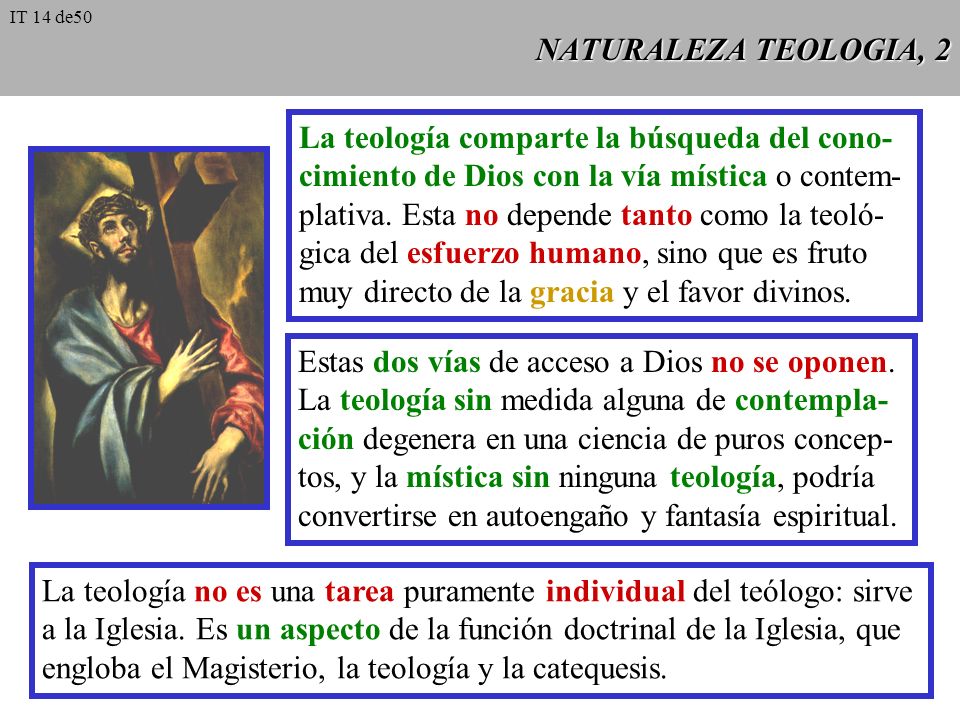 IT 14 de50

NATURALEZA TEOLOGIA, 2

La teología comparte la búsqueda del conocimiento de Dios con la vía mística o contemplativa. Esta no depende tanto como la teológica del esfuerzo humano, sino que es fruto muy directo de la gracia y el favor divinos.

Estas dos vías de acceso a Dios no se oponen. La teología sin medida alguna de contemplación degenera en una ciencia de puros conceptos, y la mística sin ninguna teología, podría convertirse en autoengaño y fantasía espiritual.

La teología no es una tarea puramente individual del teólogo: sirve a la Iglesia. Es un aspecto de la función doctrinal de la Iglesia, que engloba el Magisterio, la teología y la catequesis.